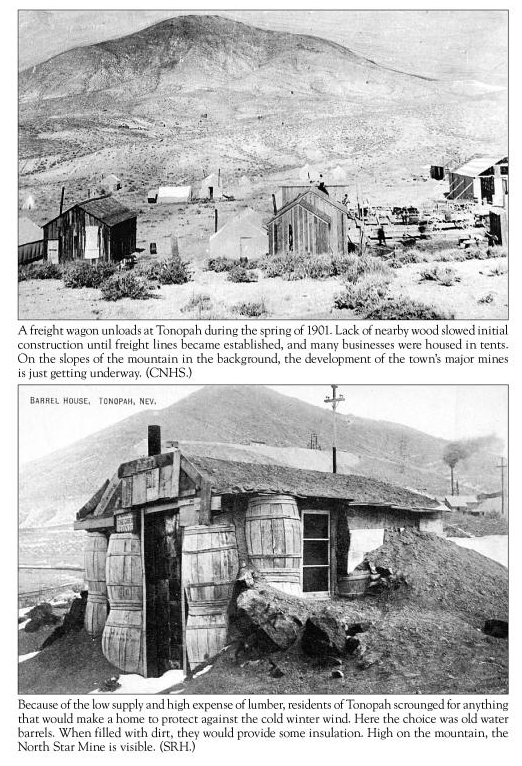 A freight wagon unloads at Tonopah during the spring of 1901. Lack of nearby wood slowed initial construction until freight lines became established, and many businesses were housed in tents. On the slopes of the mountain in the background, the development of the town's major mines is just getting underway. (CNHS.)

BARREL HOUSE, TONOPAH, NEV.

Because of the low supply and high expense of lumber, residents of Tonopah scrounged for anything that would make a home to protect against the cold winter wind. Here the choice was old water barrels. When filled with dirt, they would provide some insulation. High on the mountain, the North Star Mine is visible. (SRH.)